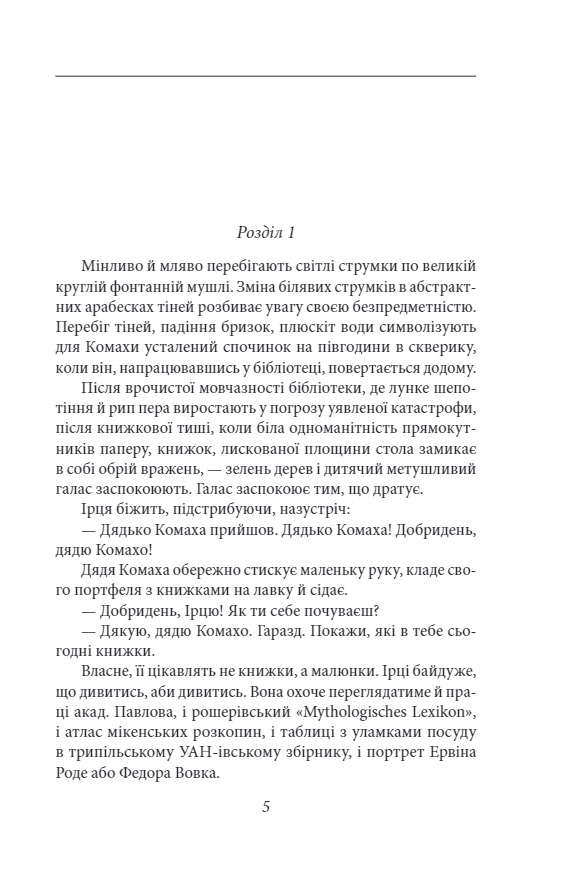 Розділ 1

Мінливо й мляво перебігають світлі струмки по великій круглій фонтанній мушлі. Зміна білявих струмків в абстрактних арабесках тіней розбиває увагу своєю безпредметністю. Перебіг тіней, падіння бризок, плюскіт води символізують для Комахи усталений спочинок на півгодини в скверику, коли він, напрацювавшись у бібліотеці, повертається додому.

Після врочистої мовчазності бібліотеки, де лунке шепотіння й рип пера виростають у погрозу уявленої катастрофи, після книжкової тиші, коли біла одноманітність прямокутників паперу, книжок, лискованої площини стола замикає в собі обрій вражень, — зелень дерев і дитячий метушливий галас заспокоюють. Галас заспокоює тим, що дратує.

Ірця біжить, підстрибуючи, назустріч:

— Дядько Комаха прийшов. Дядько Комаха! Добридень, дядю Комахо!

Дядя Комаха обережно стискує маленьку руку, кладе свого портфеля з книжками на лавку й сідає.

— Добридень, Ірцю! Як ти себе почуваєш?

— Дякую, дядю Комахо. Гаразд. Покажи, які в тебе сьогодні книжки.

Власне, її цікавлять не книжки, а малюнки. Ірці байдуже, що дивитись, аби дивитись. Вона охоче переглядатиме й праці акад. Павлова, і рошерівський «Mythologisches Lexikon», і атлас мікенських розкопин, і таблиці з уламками посуду в трипільському УАН-івському збірнику, і портрет Ервіна Роде або Федора Вовка.

5